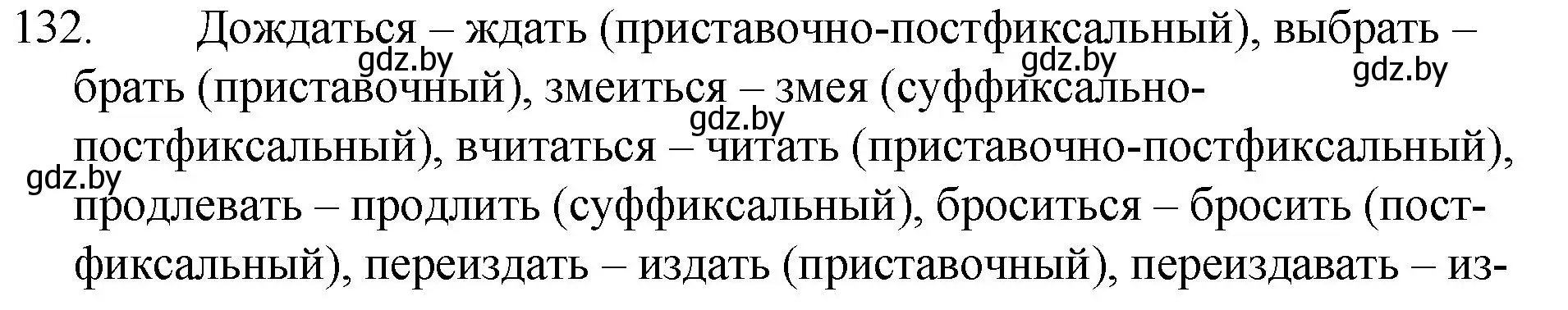 132. Дождаться – ждать (приставочно-постфиксальный), выбрать – брать (приставочный), змеиться – змея (суффиксально-постфиксальный), вчитаться – читать (приставочно-постфиксальный), продлевать – продлить (суффиксальный), броситься – бросить (постфиксальный), переиздать – издать (приставочный), переиздавать – из-

gdz.by gdz.by gdz.by gdz.by gdz.by